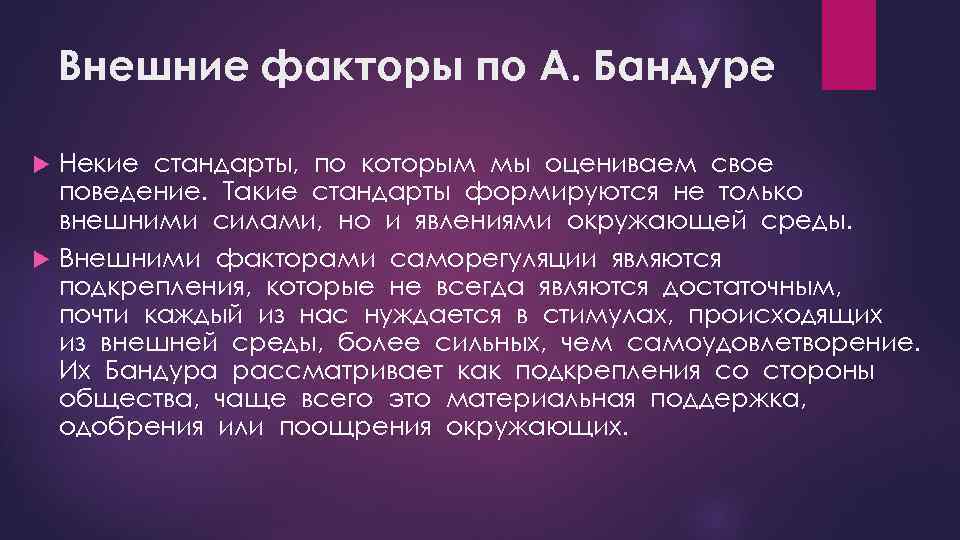 Внешние факторы по А. Бандуре

Некие стандарты, по которым мы оцениваем свое поведение. Такие стандарты формируются не только внешними силами, но и явлениями окружающей среды.

Внешними факторами саморегуляции являются подкрепления, которые не всегда являются достаточным, почти каждый из нас нуждается в стимулах, происходящих из внешней среды, более сильных, чем самоудовлетворение. Их Бандура рассматривает как подкрепления со стороны общества, чаще всего это материальная поддержка, одобрения или поощрения окружающих.